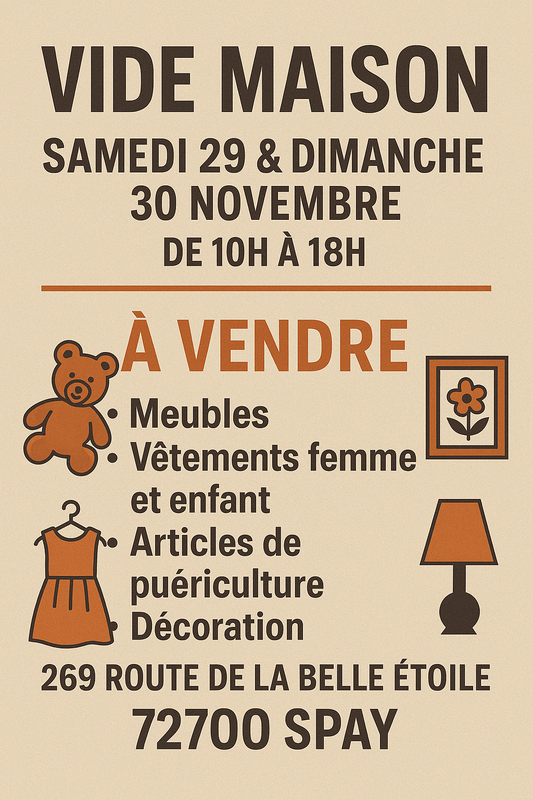 VIDE MAISON

SAMEDI 29 & DIMANCHE
30 NOVEMBRE
DE 10H À 18H

À VENDRE

• Meubles
• Vêtements femme et enfant
• Articles de puériculture
• Décoration

269 ROUTE DE LA BELLE ÉTOILE
72700 SPAY